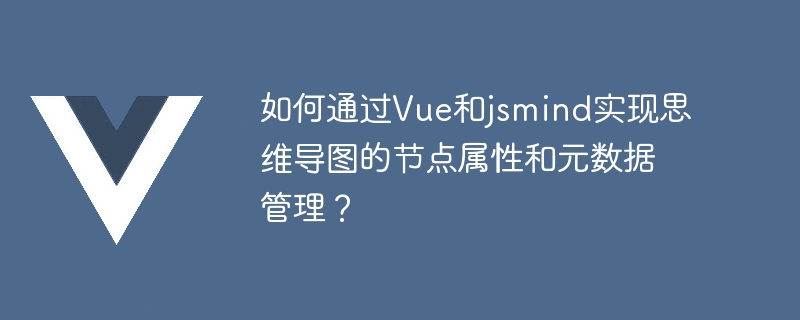 如何通过Vue和jsmind实现思维导图的节点属性和元数据管理？